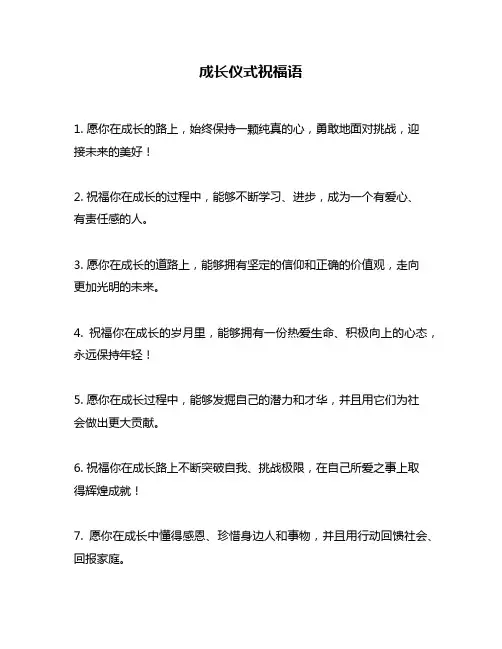 成长仪式祝福语

1. 愿你在成长的路上，始终保持一颗纯真的心，勇敢地面对挑战，迎接未来的美好！

2. 祝福你在成长的过程中，能够不断学习、进步，成为一个有爱心、有责任感的人。

3. 愿你在成长的道路上，能够拥有坚定的信仰和正确的价值观，走向更加光明的未来。

4. 祝福你在成长的岁月里，能够拥有一份热爱生命、积极向上的心态，永远保持年轻！

5. 愿你在成长过程中，能够发掘自己的潜力和才华，并且用它们为社会做出更大贡献。

6. 祝福你在成长路上不断突破自我、挑战极限，在自己所爱之事上取得辉煌成就！

7. 愿你在成长中懂得感恩、珍惜身边人和事物，并且用行动回馈社会、回报家庭。